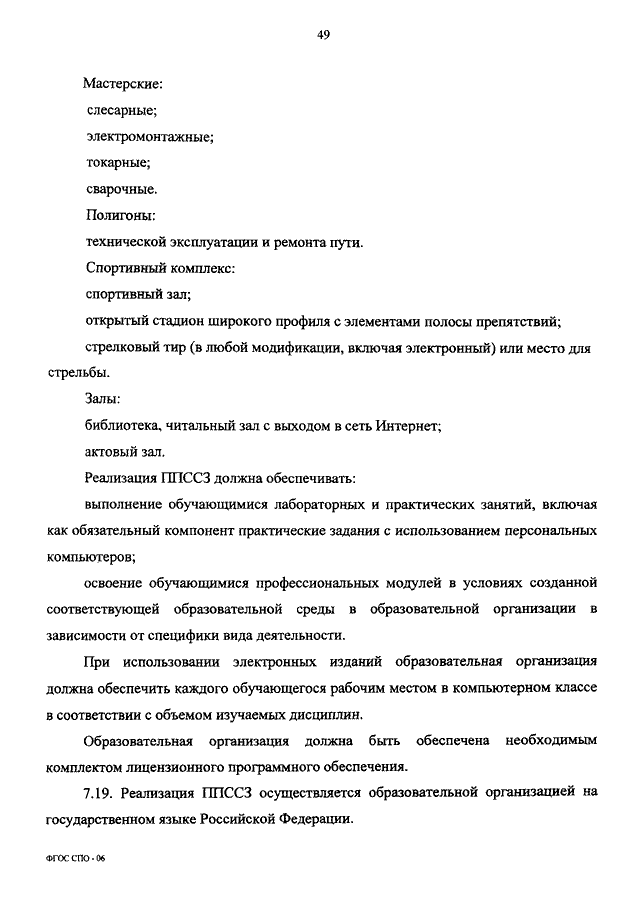 49

Мастерские:

слесарные;

электромонтажные;

токарные;

сварочные.

Полигоны:

технической эксплуатации и ремонта пути.

Спортивный комплекс:

спортивный зал;

открытый стадион широкого профиля с элементами полосы препятствий;

стрелковый тир (в любой модификации, включая электронный) или место для стрельбы.

Залы:

библиотека, читальный зал с выходом в сеть Интернет;

актовый зал.

Реализация ППССЗ должна обеспечивать:

выполнение обучающимися лабораторных и практических занятий, включая как обязательный компонент практические задания с использованием персональных компьютеров;

освоение обучающимися профессиональных модулей в условиях созданной соответствующей образовательной среды в образовательной организации в зависимости от специфики вида деятельности.

При использовании электронных изданий образовательная организация должна обеспечить каждого обучающегося рабочим местом в компьютерном классе в соответствии с объемом изучаемых дисциплин.

Образовательная организация должна быть обеспечена необходимым комплектом лицензионного программного обеспечения.

7.19. Реализация ППССЗ осуществляется образовательной организацией на государственном языке Российской Федерации.

ФГОС СПО - 06